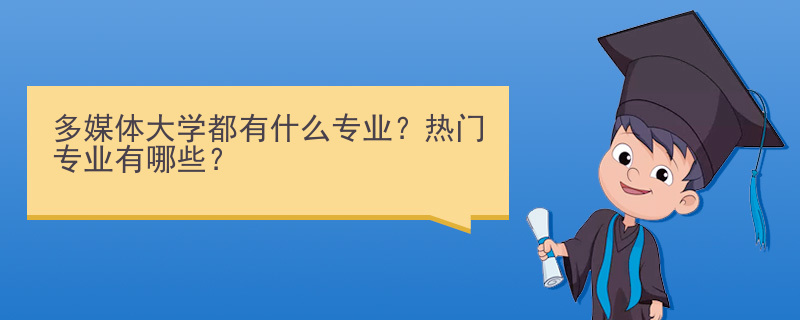 多媒体大学都有什么专业？热门专业有哪些？